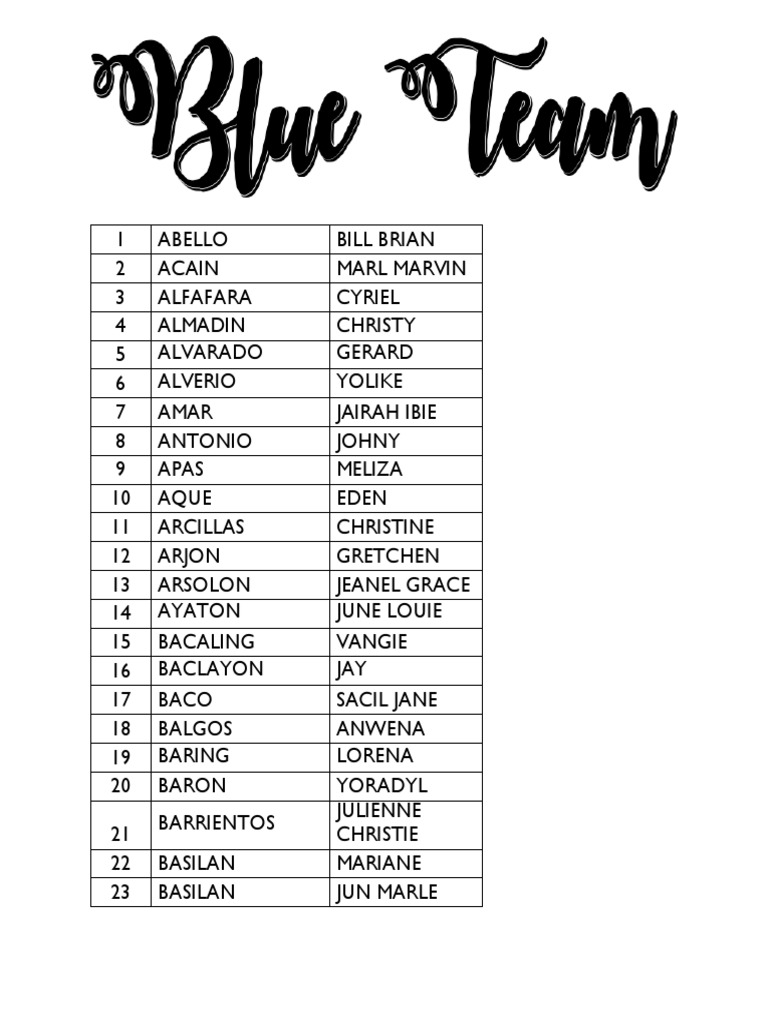 Blue Team

| 1 | ABELLO | BILL BRIAN |
|---|---|---|
| 2 | ACAIN | MARL MARVIN |
| 3 | ALFAFARA | CYRIEL |
| 4 | ALMADIN | CHRISTY |
| 5 | ALVARADO | GERARD |
| 6 | ALVERIO | YOLIKE |
| 7 | AMAR | JAIRAH IBIE |
| 8 | ANTONIO | JOHNY |
| 9 | APAS | MELIZA |
| 10 | AQUE | EDEN |
| 11 | ARCILLAS | CHRISTINE |
| 12 | ARJON | GRETCHEN |
| 13 | ARSOLON | JEANEL GRACE |
| 14 | AYATON | JUNE LOUIE |
| 15 | BACALING | VANGIE |
| 16 | BACLAYON | JAY |
| 17 | BACO | SACIL JANE |
| 18 | BALGOS | ANWENA |
| 19 | BARING | LORENA |
| 20 | BARON | YORADYL |
| 21 | BARRIENTOS | JULIENNE CHRISTIE |
| 22 | BASILAN | MARIANE |
| 23 | BASILAN | JUN MARLE |